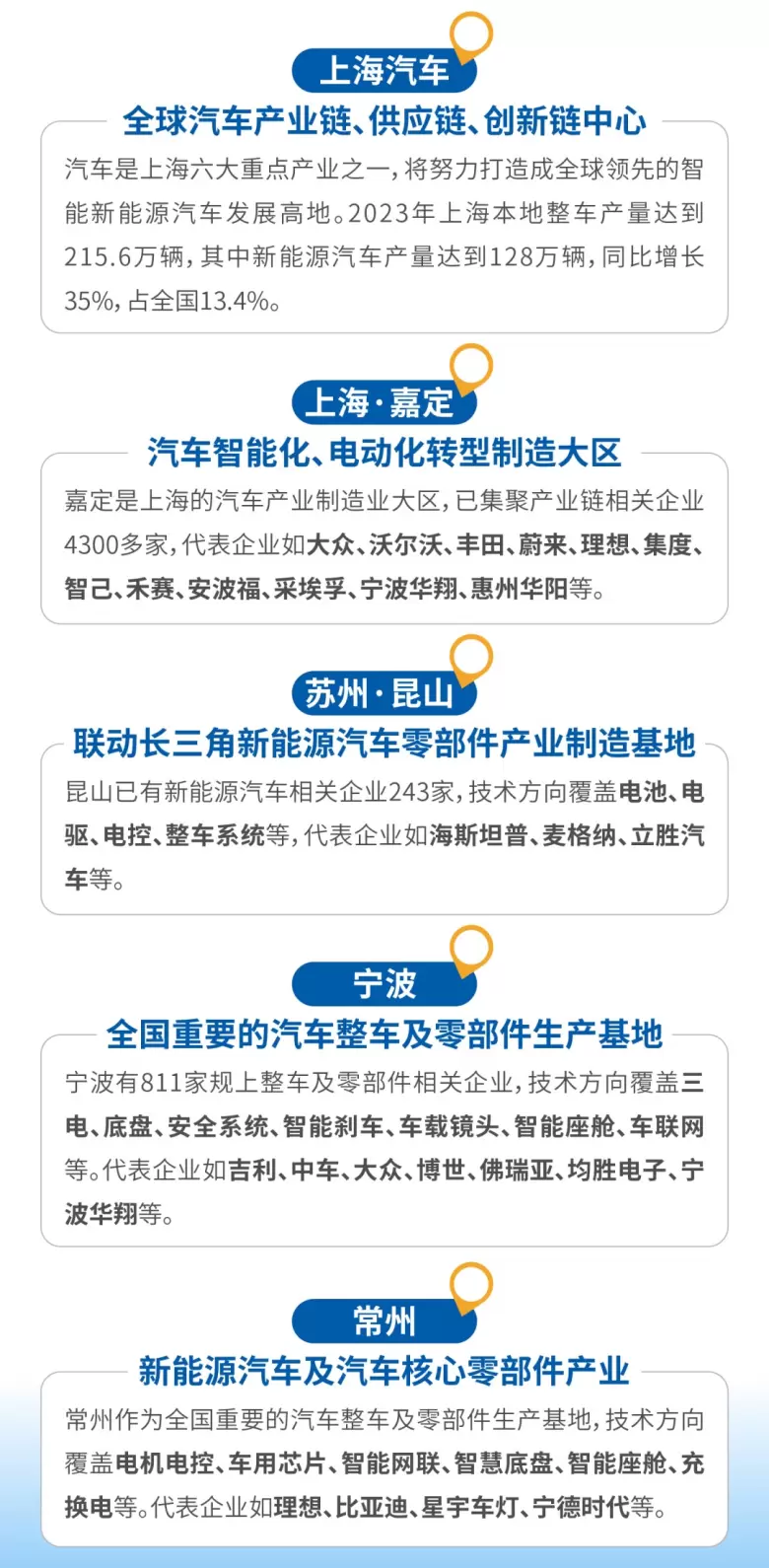 上海汽车

全球汽车产业链、供应链、创新链中心

汽车是上海六大重点产业之一，将努力打造成全球领先的智能新能源汽车发展高地。2023年上海本地整车产量达到215.6万辆，其中新能源汽车产量达到128万辆，同比增长35%，占全国13.4%。

上海·嘉定

汽车智能化、电动化转型制造大区

嘉定是上海的汽车产业制造业大区，已集聚产业链相关企业4300多家，代表企业如大众、沃尔沃、丰田、蔚来、理想、集度、智己、禾赛、安波福、采埃孚、宁波华翔、惠州华阳等。

苏州·昆山

联动长三角新能源汽车零部件产业制造基地

昆山已有新能源汽车相关企业243家，技术方向覆盖电池、电驱、电控、整车系统等，代表企业如海斯坦普、麦格纳、立胜汽车等。

宁波

全国重要的汽车整车及零部件生产基地

宁波有811家规上整车及零部件相关企业，技术方向覆盖三电、底盘、安全系统、智能刹车、车载镜头、智能座舱、车联网等。代表企业如吉利、中车、大众、博世、佛瑞亚、均胜电子、宁波华翔等。

常州

新能源汽车及汽车核心零部件产业

常州作为全国重要的汽车整车及零部件生产基地，技术方向覆盖电机电控、车用芯片、智能网联、智慧底盘、智能座舱、充换电等。代表企业如理想、比亚迪、星宇车灯、宁德时代等。